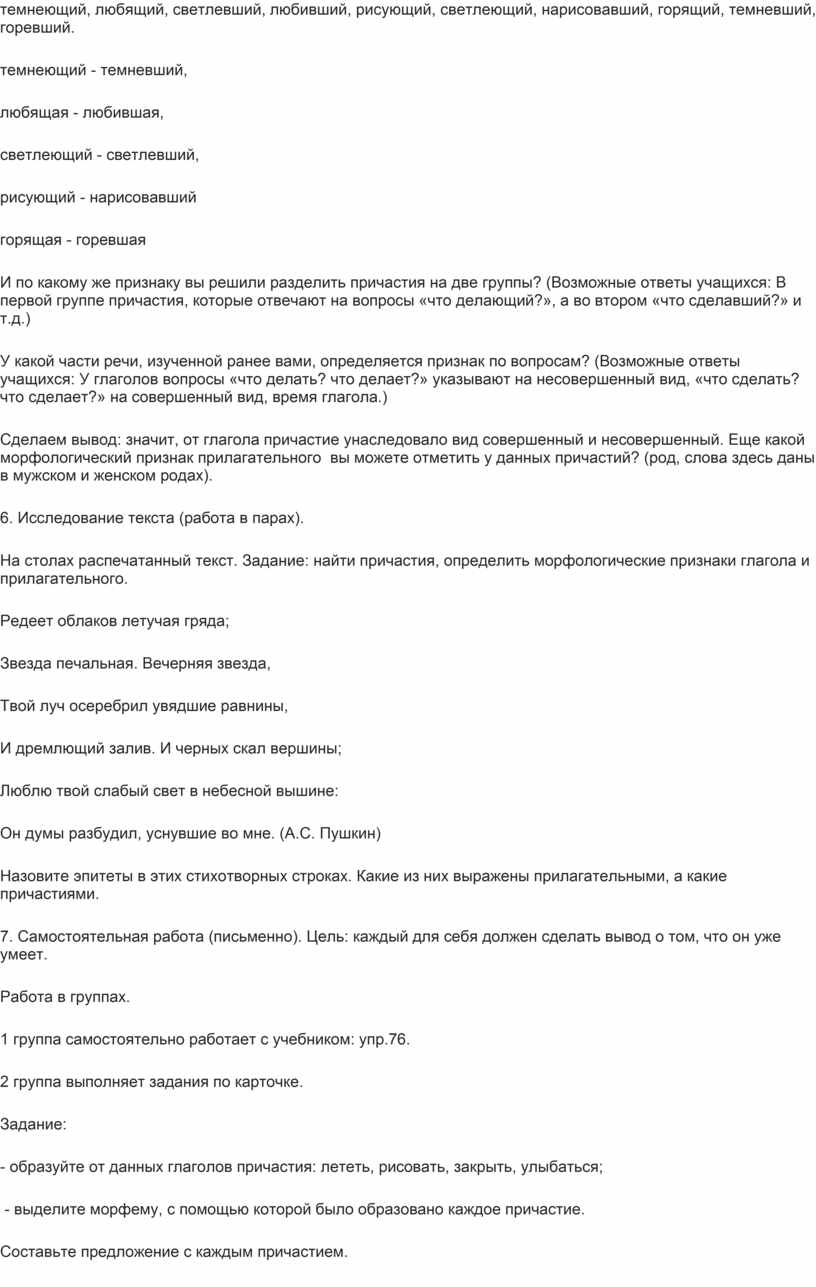 темнеющий, любящий, светлевший, любивший, рисующий, светлеющий, нарисовавший, горящий, темневший, горевший.

темнеющий - темневший,

любящая - любившая,

светлеющий - светлевший,

рисующий - нарисовавший

горящая - горевшая

И по какому же признаку вы решили разделить причастия на две группы? (Возможные ответы учащихся: В первой группе причастия, которые отвечают на вопросы «что делающий?», а во втором «что сделавший?» и т.д.)

У какой части речи, изученной ранее вами, определяется признак по вопросам? (Возможные ответы учащихся: У глаголов вопросы «что делать? что делает?» указывают на несовершенный вид, «что сделать? что сделает?» на совершенный вид, время глагола.)

Сделаем вывод: значит, от глагола причастие унаследовало вид совершенный и несовершенный. Еще какой морфологический признак прилагательного вы можете отметить у данных причастий? (род, слова здесь даны в мужском и женском родах).

6. Исследование текста (работа в парах).

На столах распечатанный текст. Задание: найти причастия, определить морфологические признаки глагола и прилагательного.

Редеет облаков летучая гряда;

Звезда печальная. Вечерняя звезда,

Твой луч осеребрил увядшие равнины,

И дремлющий залив. И черных скал вершины;

Люблю твой слабый свет в небесной вышине:

Он думы разбудил, уснувшие во мне. (А.С. Пушкин)

Назовите эпитеты в этих стихотворных строках. Какие из них выражены прилагательными, а какие причастиями.

7. Самостоятельная работа (письменно). Цель: каждый для себя должен сделать вывод о том, что он уже умеет.

Работа в группах.

1 группа самостоятельно работает с учебником: упр.76.

2 группа выполняет задания по карточке.

Задание:

- образуйте от данных глаголов причастия: лететь, рисовать, закрыть, улыбаться;

- выделите морфему, с помощью которой было образовано каждое причастие.

Составьте предложение с каждым причастием.